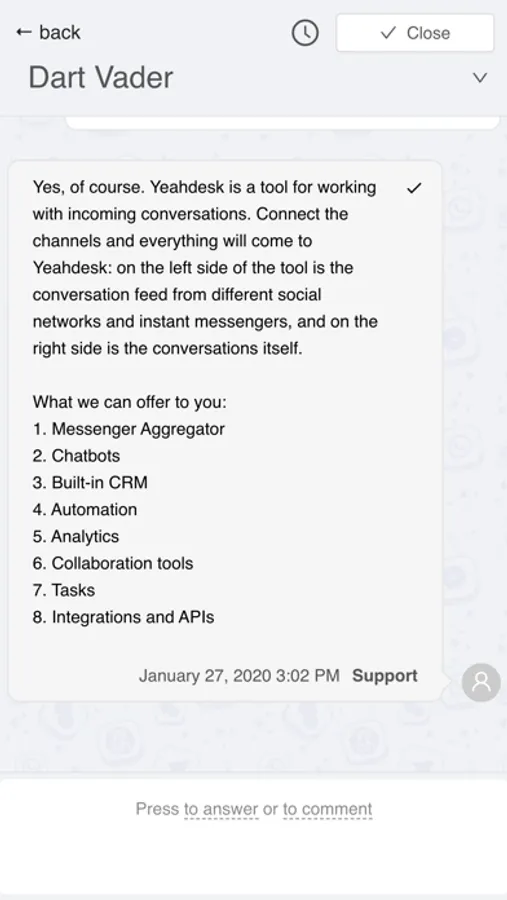 ← back

✓ Close

Dart Vader

Yes, of course. Yeahdesk is a tool for working with incoming conversations. Connect the channels and everything will come to Yeahdesk: on the left side of the tool is the conversation feed from different social networks and instant messengers, and on the right side is the conversations itself.

What we can offer to you:
1. Messenger Aggregator
2. Chatbots
3. Built-in CRM
4. Automation
5. Analytics
6. Collaboration tools
7. Tasks
8. Integrations and APIs

January 27, 2020 3:02 PM Support

Press to answer or to comment